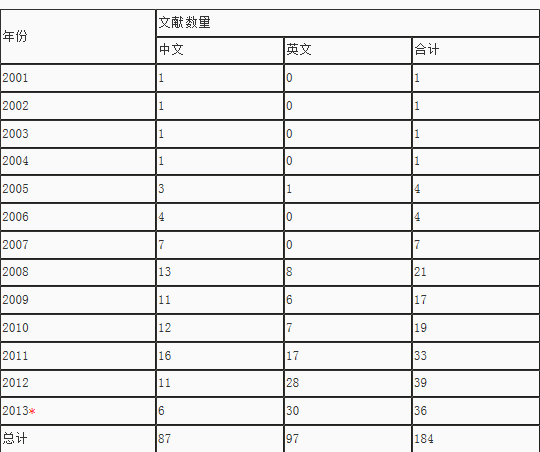 | 年份 | 文献数量 | | |
|---|---|---|---|
| | 中文 | 英文 | 合计 |
| 2001 | 1 | 0 | 1 |
| 2002 | 1 | 0 | 1 |
| 2003 | 1 | 0 | 1 |
| 2004 | 1 | 0 | 1 |
| 2005 | 3 | 1 | 4 |
| 2006 | 4 | 0 | 4 |
| 2007 | 7 | 0 | 7 |
| 2008 | 13 | 8 | 21 |
| 2009 | 11 | 6 | 17 |
| 2010 | 12 | 7 | 19 |
| 2011 | 16 | 17 | 33 |
| 2012 | 11 | 28 | 39 |
| 2013* | 6 | 30 | 36 |
| 总计 | 87 | 97 | 184 |